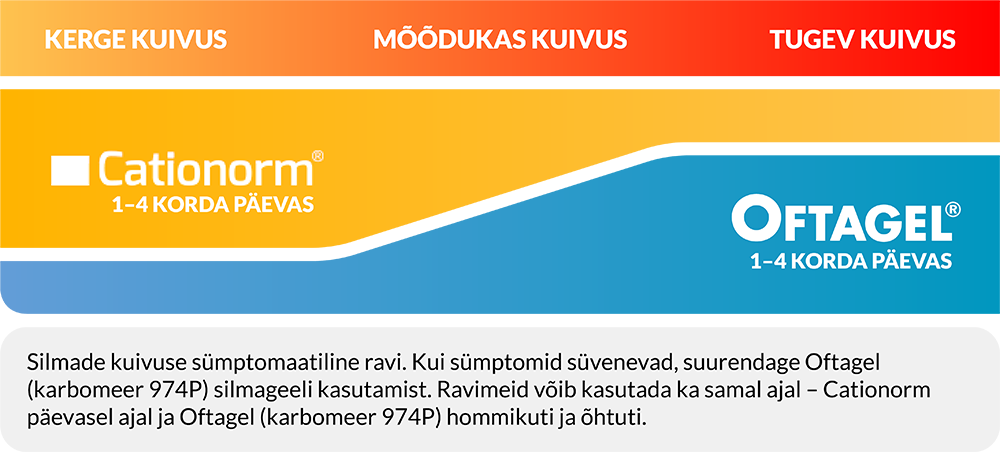 KERGE KUIVUS
MÕÕDUKAS KUIVUS
TUGEV KUIVUS

Cationorm®
1–4 KORDA PÄEVAS

OFTAGEL®
1–4 KORDA PÄEVAS

Silmade kuivuse sümptomaatiline ravi. Kui sümptomid süvenevad, suurendage Oftagel (karbomeer 974P) silmageeli kasutamist. Ravimeid võib kasutada ka samal ajal – Cationorm päevasel ajal ja Oftagel (karbomeer 974P) hommikuti ja õhtuti.